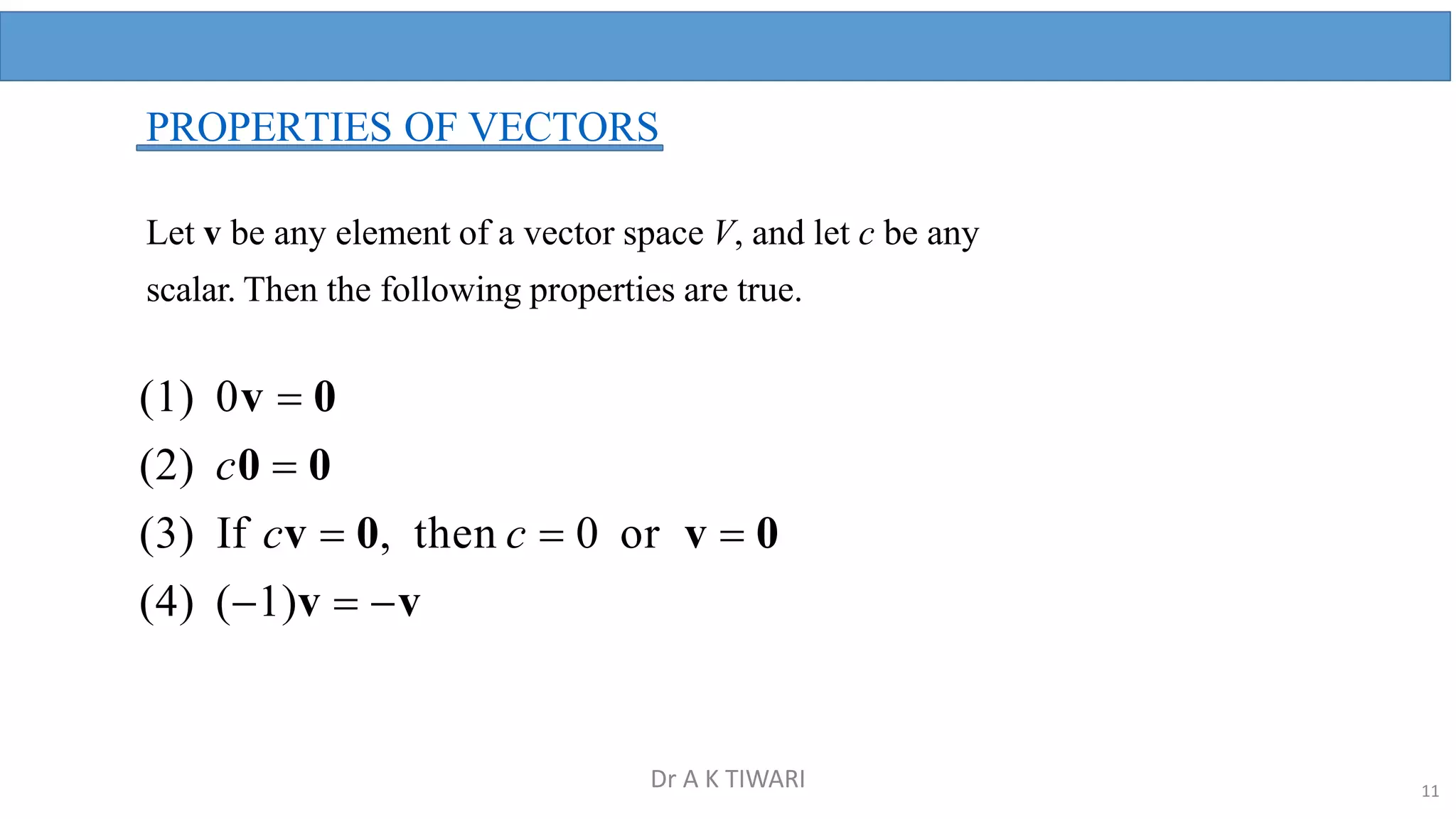 PROPERTIES OF VECTORS

Let $\mathbf{v}$ be any element of a vector space $V$, and let $c$ be any scalar. Then the following properties are true.

(1) $0\mathbf{v} = \mathbf{0}$

(2) $c\mathbf{0} = \mathbf{0}$

(3) If $c\mathbf{v} = \mathbf{0}$, then $c = 0$ or $\mathbf{v} = \mathbf{0}$

(4) $(-1)\mathbf{v} = -\mathbf{v}$

Dr A K TIWARI

11